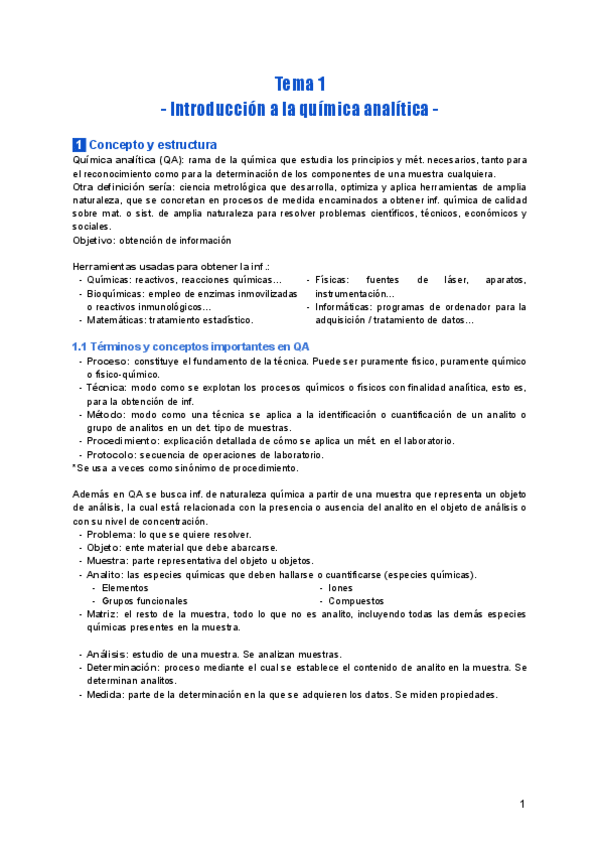 Tema 1
- Introducción a la química analítica -

1 Concepto y estructura
Química analítica (QA): rama de la química que estudia los principios y mét. necesarios, tanto para el reconocimiento como para la determinación de los componentes de una muestra cualquiera.
Otra definición sería: ciencia metrológica que desarrolla, optimiza y aplica herramientas de amplia naturaleza, que se concretan en procesos de medida encaminados a obtener inf. química de calidad sobre mat. o sist. de amplia naturaleza para resolver problemas científicos, técnicos, económicos y sociales.
Objetivo: obtención de información

Herramientas usadas para obtener la inf.:
- Químicas: reactivos, reacciones químicas…
- Bioquímicas: empleo de enzimas inmovilizadas o reactivos inmunológicos…
- Matemáticas: tratamiento estadístico.
- Físicas: fuentes de láser, aparatos, instrumentación…
- Informáticas: programas de ordenador para la adquisición / tratamiento de datos…

1.1 Términos y conceptos importantes en QA
- Proceso: constituye el fundamento de la técnica. Puede ser puramente físico, puramente químico o físico-químico.
- Técnica: modo como se explotan los procesos químicos o físicos con finalidad analítica, esto es, para la obtención de inf.
- Método: modo como una técnica se aplica a la identificación o cuantificación de un analito o grupo de analitos en un det. tipo de muestras.
- Procedimiento: explicación detallada de cómo se aplica un mét. en el laboratorio.
- Protocolo: secuencia de operaciones de laboratorio.
*Se usa a veces como sinónimo de procedimiento.

Además en QA se busca inf. de naturaleza química a partir de una muestra que representa un objeto de análisis, la cual está relacionada con la presencia o ausencia del analito en el objeto de análisis o con su nivel de concentración.
- Problema: lo que se quiere resolver.
- Objeto: ente material que debe abarcarse.
- Muestra: parte representativa del objeto u objetos.
- Analito: las especies químicas que deben hallarse o cuantificarse (especies químicas).
  - Elementos
  - Grupos funcionales
  - Iones
  - Compuestos
- Matriz: el resto de la muestra, todo lo que no es analito, incluyendo todas las demás especies químicas presentes en la muestra.

- Análisis: estudio de una muestra. Se analizan muestras.
- Determinación: proceso mediante el cual se establece el contenido de analito en la muestra. Se determinan analitos.
- Medida: parte de la determinación en la que se adquieren los datos. Se miden propiedades.

1